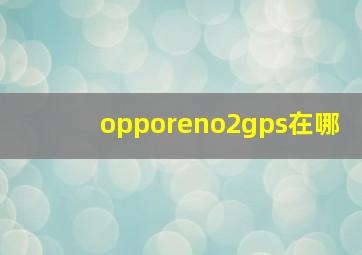 opporeno2gps在哪